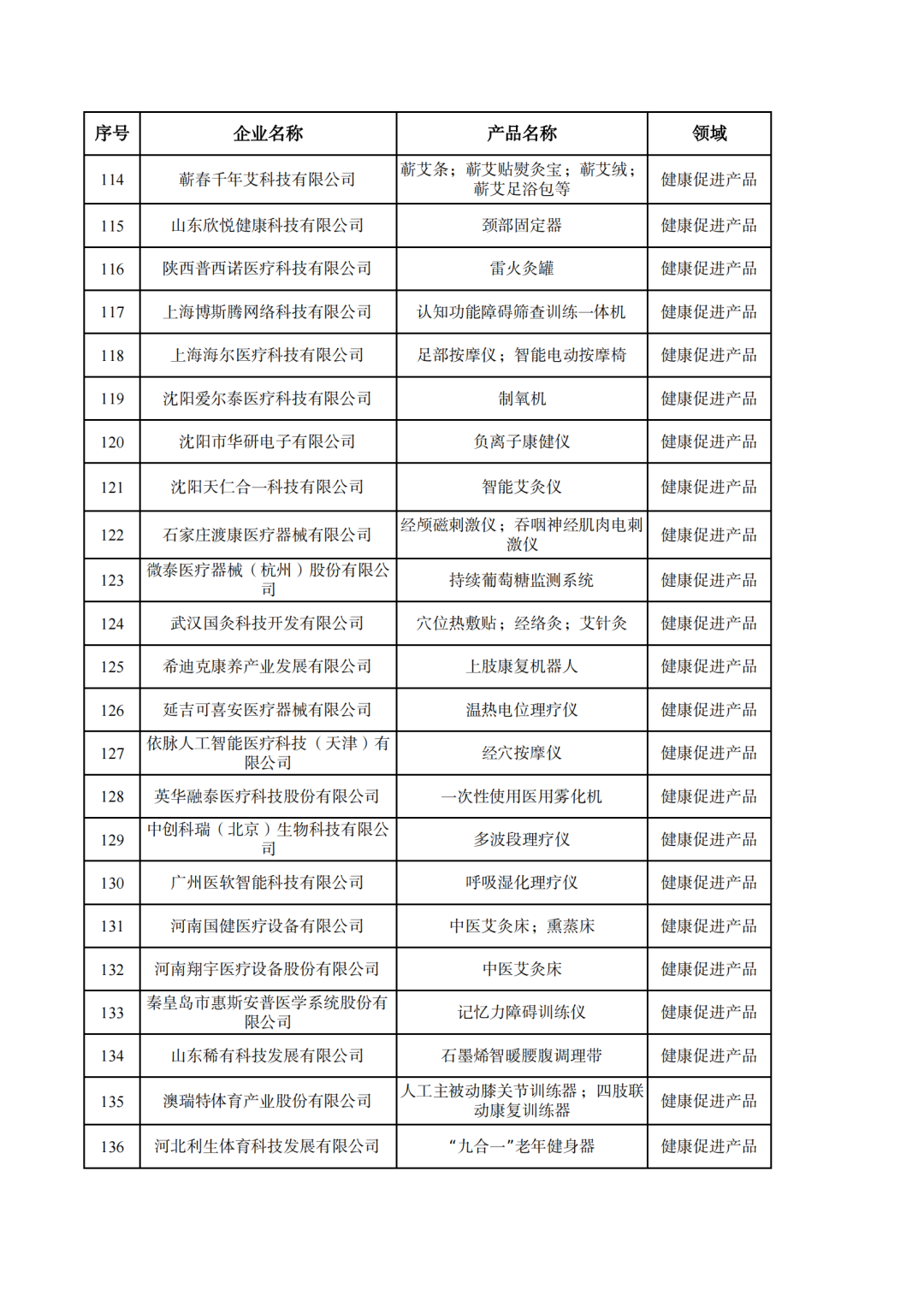 | 序号 | 企业名称 | 产品名称 | 领域 |
|---|---|---|---|
| 114 | 蕲春千年艾科技有限公司 | 蕲艾条；蕲艾贴熨灸宝；蕲艾绒；蕲艾足浴包等 | 健康促进产品 |
| 115 | 山东欣悦健康科技有限公司 | 颈部固定器 | 健康促进产品 |
| 116 | 陕西普西诺医疗科技有限公司 | 雷火灸罐 | 健康促进产品 |
| 117 | 上海博斯腾网络科技有限公司 | 认知功能障碍筛查训练一体机 | 健康促进产品 |
| 118 | 上海海尔医疗科技有限公司 | 足部按摩仪；智能电动按摩椅 | 健康促进产品 |
| 119 | 沈阳爱尔泰医疗科技有限公司 | 制氧机 | 健康促进产品 |
| 120 | 沈阳市华研电子有限公司 | 负离子康健仪 | 健康促进产品 |
| 121 | 沈阳天仁合一科技有限公司 | 智能艾灸仪 | 健康促进产品 |
| 122 | 石家庄渡康医疗器械有限公司 | 经颅磁刺激仪；吞咽神经肌肉电刺激仪 | 健康促进产品 |
| 123 | 微泰医疗器械（杭州）股份有限公司 | 持续葡萄糖监测系统 | 健康促进产品 |
| 124 | 武汉国灸科技开发有限公司 | 穴位热敷贴；经络灸；艾针灸 | 健康促进产品 |
| 125 | 希迪克康养产业发展有限公司 | 上肢康复机器人 | 健康促进产品 |
| 126 | 延吉可喜安医疗器械有限公司 | 温热电位理疗仪 | 健康促进产品 |
| 127 | 依脉人工智能医疗科技（天津）有限公司 | 经穴按摩仪 | 健康促进产品 |
| 128 | 英华融泰医疗科技股份有限公司 | 一次性使用医用雾化机 | 健康促进产品 |
| 129 | 中创科瑞（北京）生物科技有限公司 | 多波段理疗仪 | 健康促进产品 |
| 130 | 广州医软智能科技有限公司 | 呼吸湿化理疗仪 | 健康促进产品 |
| 131 | 河南国健医疗设备有限公司 | 中医艾灸床；熏蒸床 | 健康促进产品 |
| 132 | 河南翔宇医疗设备股份有限公司 | 中医艾灸床 | 健康促进产品 |
| 133 | 秦皇岛市惠斯安普医学系统股份有限公司 | 记忆力障碍训练仪 | 健康促进产品 |
| 134 | 山东稀有科技发展有限公司 | 石墨烯智暖腰腹调理带 | 健康促进产品 |
| 135 | 澳瑞特体育产业股份有限公司 | 人工主被动膝关节训练器；四肢联动康复训练器 | 健康促进产品 |
| 136 | 河北利生体育科技发展有限公司 | “九合一”老年健身器 | 健康促进产品 |